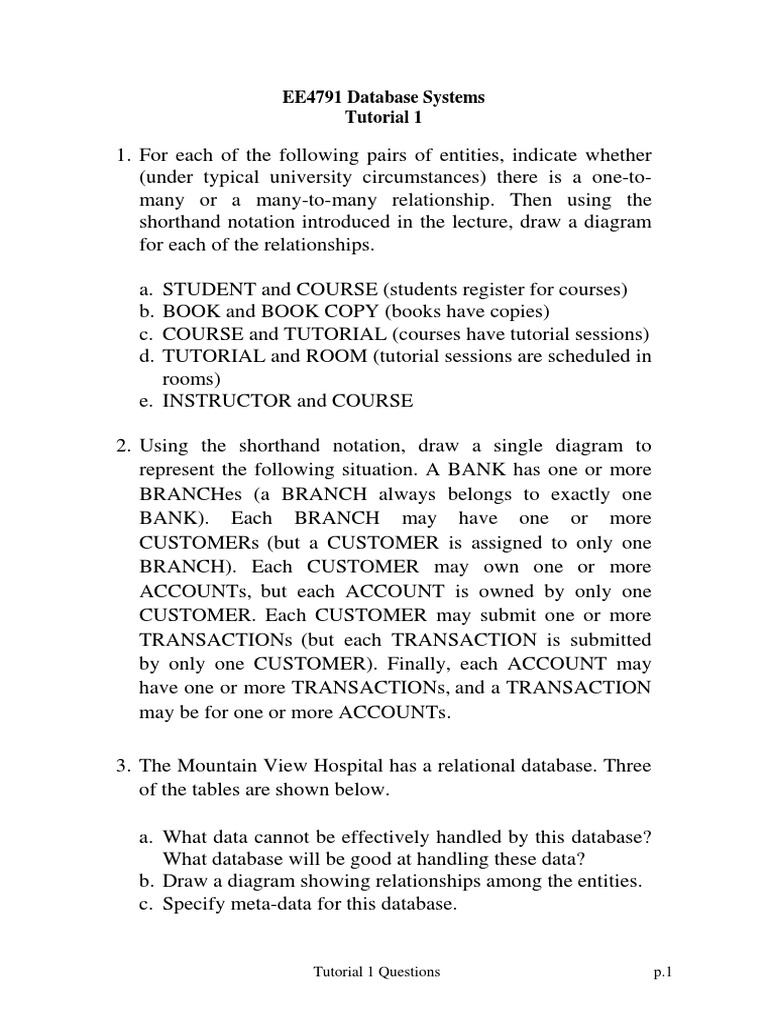 EE4791 Database Systems
Tutorial 1

1. For each of the following pairs of entities, indicate whether (under typical university circumstances) there is a one-to-many or a many-to-many relationship. Then using the shorthand notation introduced in the lecture, draw a diagram for each of the relationships.

a. STUDENT and COURSE (students register for courses)
b. BOOK and BOOK COPY (books have copies)
c. COURSE and TUTORIAL (courses have tutorial sessions)
d. TUTORIAL and ROOM (tutorial sessions are scheduled in rooms)
e. INSTRUCTOR and COURSE

2. Using the shorthand notation, draw a single diagram to represent the following situation. A BANK has one or more BRANCHes (a BRANCH always belongs to exactly one BANK). Each BRANCH may have one or more CUSTOMERs (but a CUSTOMER is assigned to only one BRANCH). Each CUSTOMER may own one or more ACCOUNTs, but each ACCOUNT is owned by only one CUSTOMER. Each CUSTOMER may submit one or more TRANSACTIONs (but each TRANSACTION is submitted by only one CUSTOMER). Finally, each ACCOUNT may have one or more TRANSACTIONs, and a TRANSACTION may be for one or more ACCOUNTs.

3. The Mountain View Hospital has a relational database. Three of the tables are shown below.

a. What data cannot be effectively handled by this database? What database will be good at handling these data?
b. Draw a diagram showing relationships among the entities.
c. Specify meta-data for this database.

Tutorial 1 Questions p.1